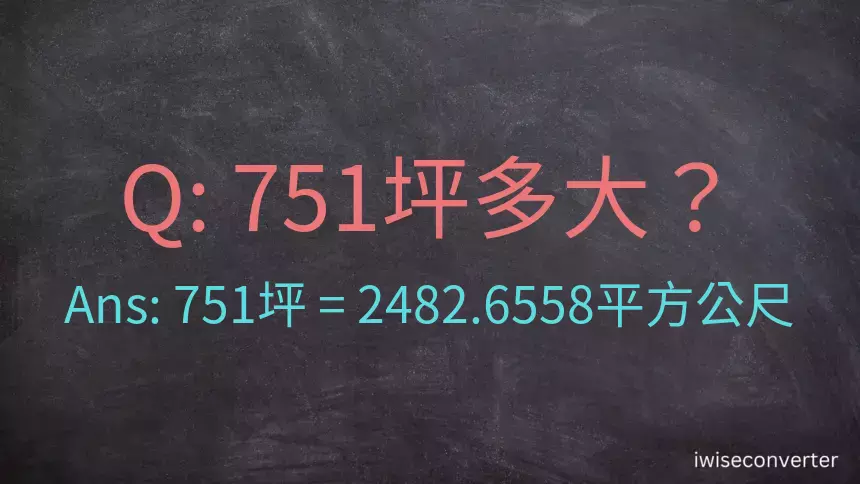 Q: 751坪多大？

Ans: 751坪 = 2482.6558平方公尺

iwiseconverter